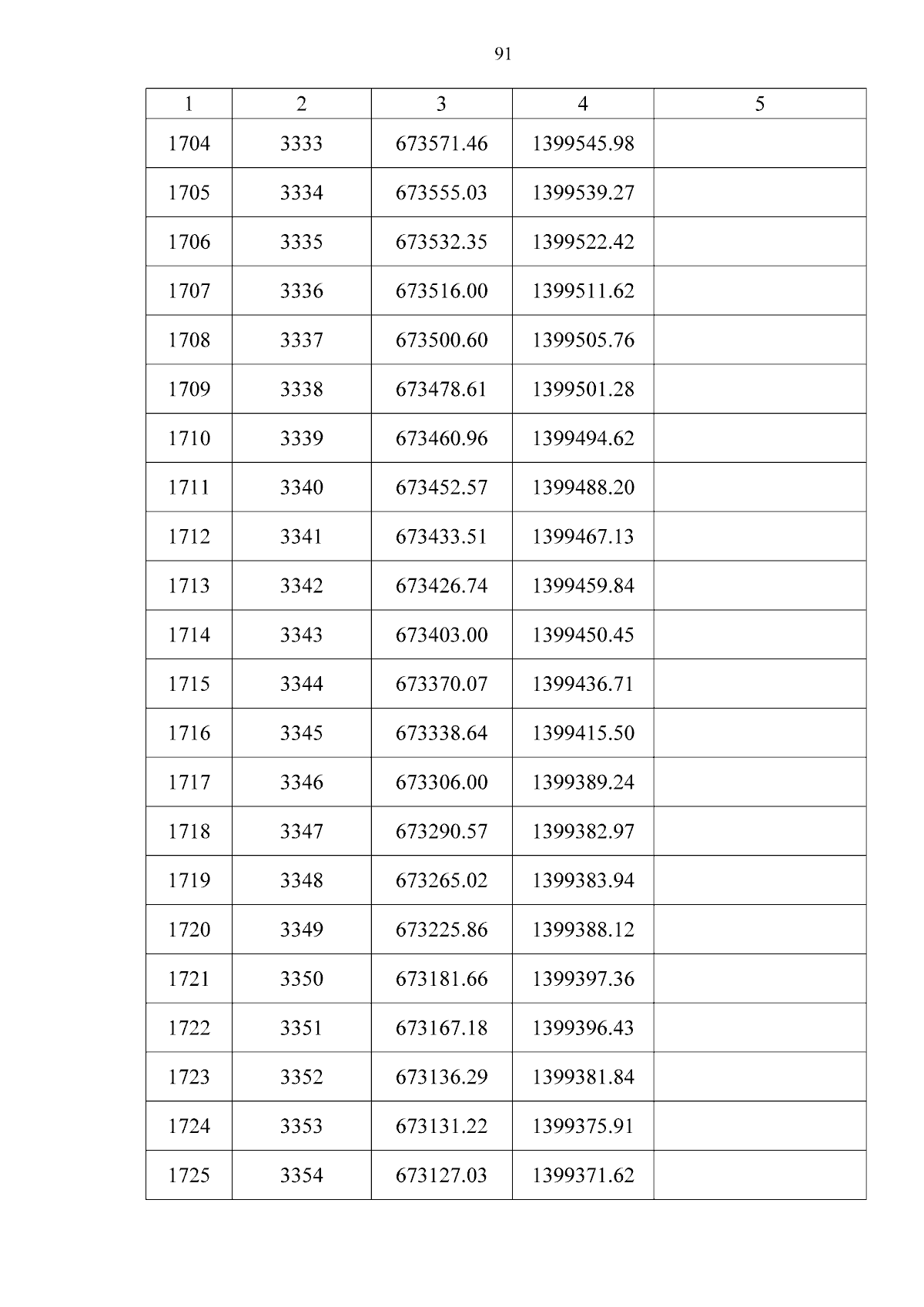 91

| 1 | 2 | 3 | 4 | 5 |
|---|---|---|---|---|
| 1704 | 3333 | 673571.46 | 1399545.98 | |
| 1705 | 3334 | 673555.03 | 1399539.27 | |
| 1706 | 3335 | 673532.35 | 1399522.42 | |
| 1707 | 3336 | 673516.00 | 1399511.62 | |
| 1708 | 3337 | 673500.60 | 1399505.76 | |
| 1709 | 3338 | 673478.61 | 1399501.28 | |
| 1710 | 3339 | 673460.96 | 1399494.62 | |
| 1711 | 3340 | 673452.57 | 1399488.20 | |
| 1712 | 3341 | 673433.51 | 1399467.13 | |
| 1713 | 3342 | 673426.74 | 1399459.84 | |
| 1714 | 3343 | 673403.00 | 1399450.45 | |
| 1715 | 3344 | 673370.07 | 1399436.71 | |
| 1716 | 3345 | 673338.64 | 1399415.50 | |
| 1717 | 3346 | 673306.00 | 1399389.24 | |
| 1718 | 3347 | 673290.57 | 1399382.97 | |
| 1719 | 3348 | 673265.02 | 1399383.94 | |
| 1720 | 3349 | 673225.86 | 1399388.12 | |
| 1721 | 3350 | 673181.66 | 1399397.36 | |
| 1722 | 3351 | 673167.18 | 1399396.43 | |
| 1723 | 3352 | 673136.29 | 1399381.84 | |
| 1724 | 3353 | 673131.22 | 1399375.91 | |
| 1725 | 3354 | 673127.03 | 1399371.62 | |